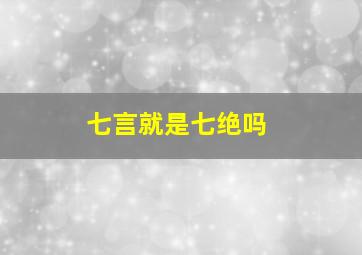 七言就是七绝吗